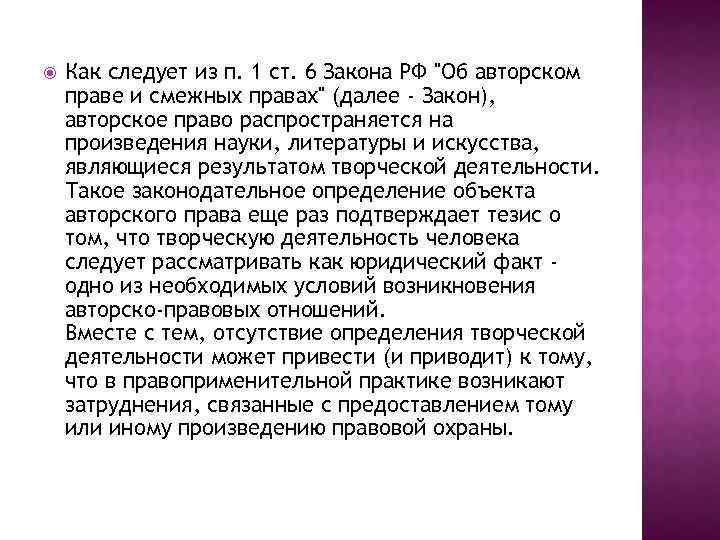 Как следует из п. 1 ст. 6 Закона РФ "Об авторском праве и смежных правах" (далее - Закон), авторское право распространяется на произведения науки, литературы и искусства, являющиеся результатом творческой деятельности. Такое законодательное определение объекта авторского права еще раз подтверждает тезис о том, что творческую деятельность человека следует рассматривать как юридический факт - одно из необходимых условий возникновения авторско-правовых отношений.
Вместе с тем, отсутствие определения творческой деятельности может привести (и приводит) к тому, что в правоприменительной практике возникают затруднения, связанные с предоставлением тому или иному произведению правовой охраны.